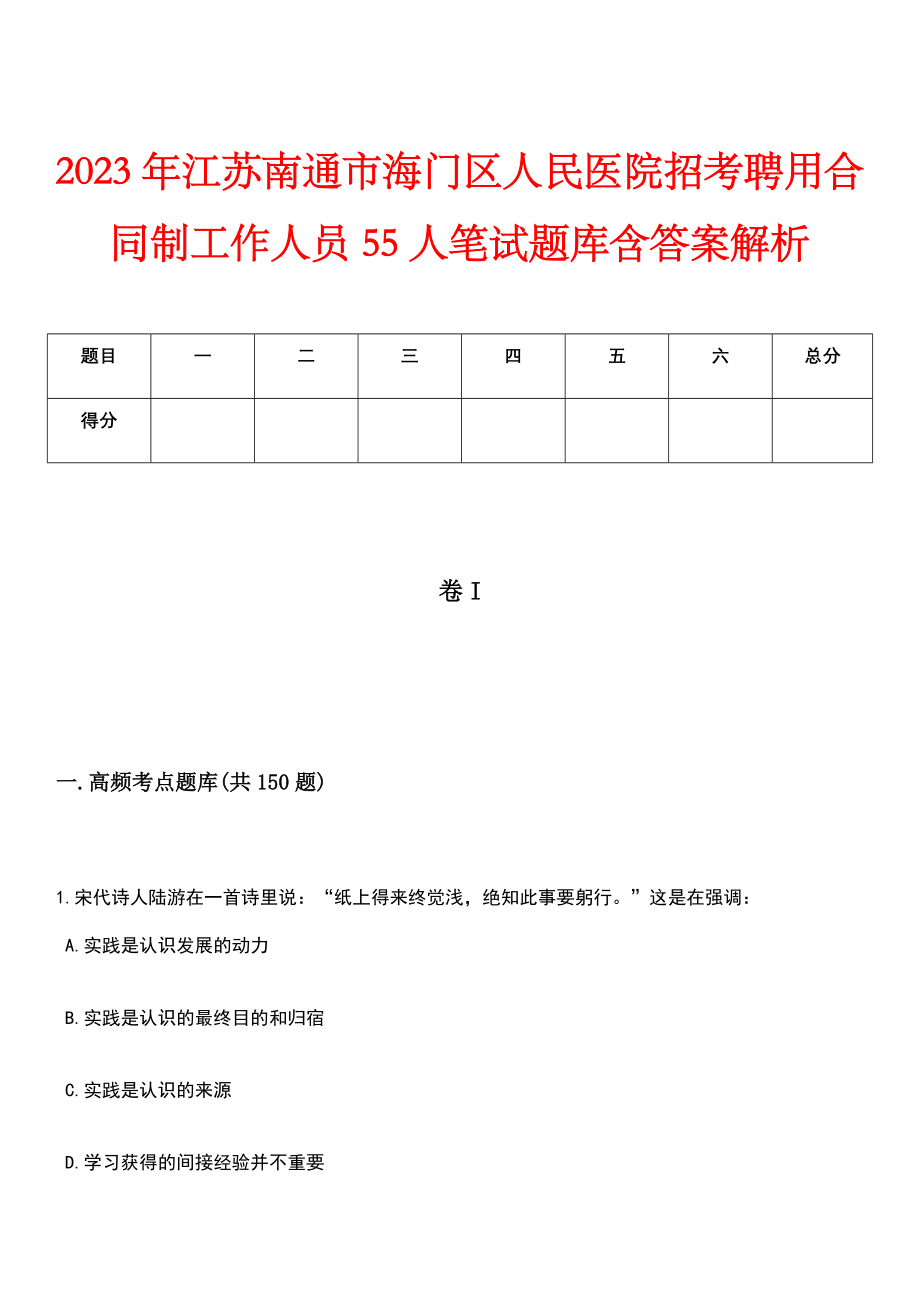 2023年江苏南通市海门区人民医院招考聘用合同制工作人员55人笔试题库含答案解析

| 题目 | 一 | 二 | 三 | 四 | 五 | 六 | 总分 |
|---|---|---|---|---|---|---|---|
| 得分 | | | | | | | |

卷I

一.高频考点题库(共150题)

1.宋代诗人陆游在一首诗里说：“纸上得来终觉浅，绝知此事要躬行。”这是在强调：

A.实践是认识发展的动力

B.实践是认识的最终目的和归宿

C.实践是认识的来源

D.学习获得的间接经验并不重要